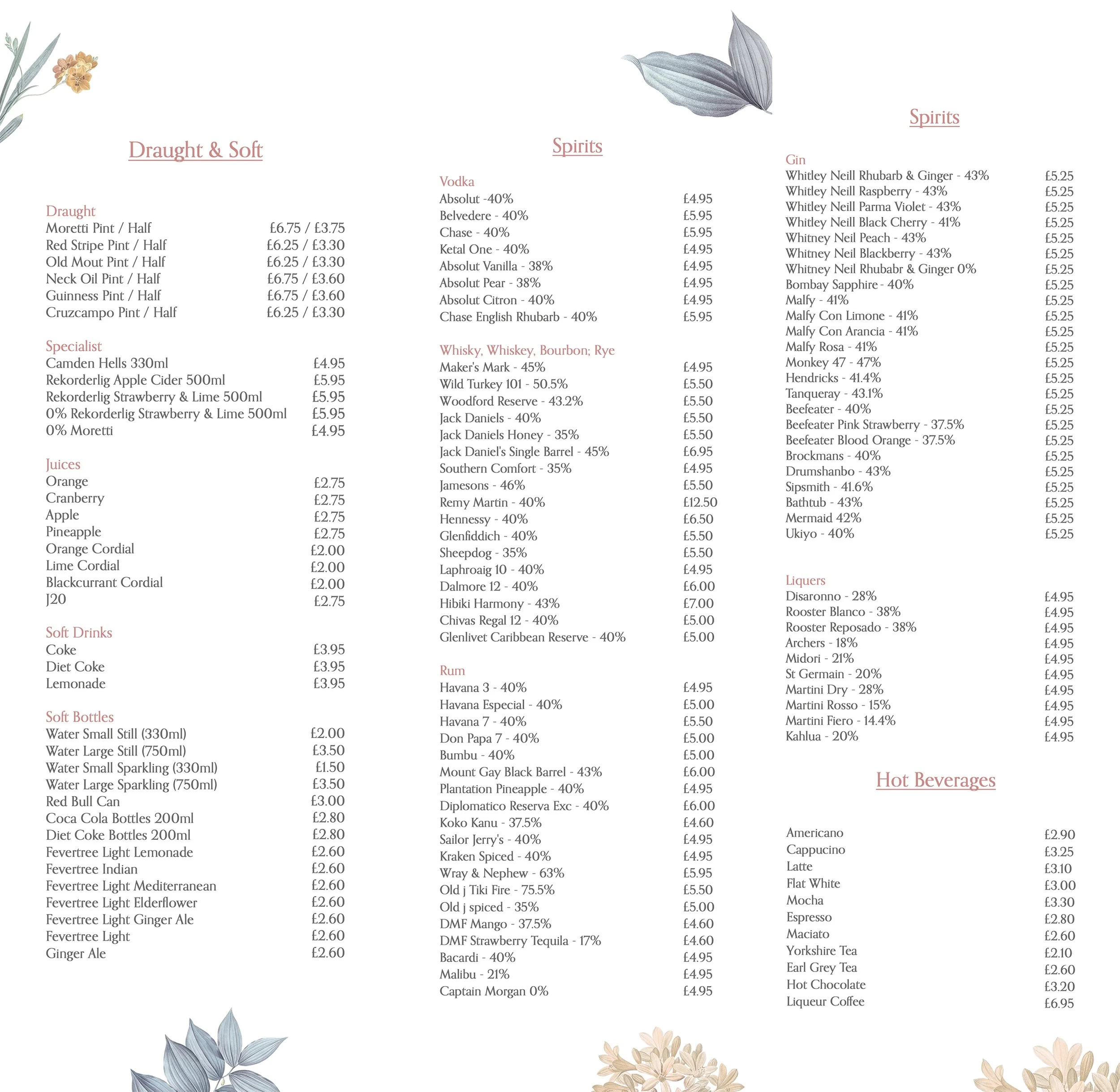 Draught & Soft

Draught
Moretti Pint / Half £6.75 / £3.75
Red Stripe Pint / Half £6.25 / £3.30
Old Mout Pint / Half £6.25 / £3.30
Neck Oil Pint / Half £6.75 / £3.60
Guinness Pint / Half £6.75 / £3.60
Cruzcampo Pint / Half £6.25 / £3.30

Specialist
Camden Hells 330ml £4.95
Rekorderlig Apple Cider 500ml £5.95
Rekorderlig Strawberry & Lime 500ml £5.95
0% Rekorderlig Strawberry & Lime 500ml £5.95
0% Moretti £4.95

Juices
Orange £2.75
Cranberry £2.75
Apple £2.75
Pineapple £2.75
Orange Cordial £2.00
Lime Cordial £2.00
Blackcurrant Cordial £2.00
J20 £2.75

Soft Drinks
Coke £3.95
Diet Coke £3.95
Lemonade £3.95

Soft Bottles
Water Small Still (330ml) £2.00
Water Large Still (750ml) £3.50
Water Small Sparkling (330ml) £1.50
Water Large Sparkling (750ml) £3.50
Red Bull Can £3.00
Coca Cola Bottles 200ml £2.80
Diet Coke Bottles 200ml £2.80
Fevertree Light Lemonade £2.60
Fevertree Indian £2.60
Fevertree Light Mediterranean £2.60
Fevertree Light Elderflower £2.60
Fevertree Light Ginger Ale £2.60
Fevertree Light £2.60
Ginger Ale £2.60

Spirits

Vodka
Absolut -40% £4.95
Belvedere - 40% £5.95
Chase - 40% £5.95
Ketal One - 40% £4.95
Absolut Vanilla - 38% £4.95
Absolut Pear - 38% £4.95
Absolut Citron - 40% £4.95
Chase English Rhubarb - 40% £5.95

Whisky, Whiskey, Bourbon; Rye
Maker's Mark - 45% £4.95
Wild Turkey 101 - 50.5% £5.50
Woodford Reserve - 43.2% £5.50
Jack Daniels - 40% £5.50
Jack Daniels Honey - 35% £5.50
Jack Daniel's Single Barrel - 45% £6.95
Southern Comfort - 35% £4.95
Jamesons - 46% £5.50
Remy Martin - 40% £12.50
Hennessy - 40% £6.50
Glenfiddich - 40% £5.50
Sheepdog - 35% £5.50
Laphroaig 10 - 40% £4.95
Dalmore 12 - 40% £6.00
Hibiki Harmony - 43% £7.00
Chivas Regal 12 - 40% £5.00
Glenlivet Caribbean Reserve - 40% £5.00

Rum
Havana 3 - 40% £4.95
Havana Especial - 40% £5.00
Havana 7 - 40% £5.50
Don Papa 7 - 40% £5.00
Bumbu - 40% £5.00
Mount Gay Black Barrel - 43% £6.00
Plantation Pineapple - 40% £4.95
Diplomatico Reserva Exc - 40% £6.00
Koko Kanu - 37.5% £4.60
Sailor Jerry's - 40% £4.95
Kraken Spiced - 40% £4.95
Wray & Nephew - 63% £5.95
Old j Tiki Fire - 75.5% £5.50
Old j spiced - 35% £5.00
DMF Mango - 37.5% £4.60
DMF Strawberry Tequila - 17% £4.60
Bacardi - 40% £4.95
Malibu - 21% £4.95
Captain Morgan 0% £4.95

Spirits

Gin
Whitley Neill Rhubarb & Ginger - 43% £5.25
Whitley Neill Raspberry - 43% £5.25
Whitley Neill Parma Violet - 43% £5.25
Whitley Neill Black Cherry - 41% £5.25
Whitney Neil Peach - 43% £5.25
Whitney Neil Blackberry - 43% £5.25
Whitney Neil Rhubabr & Ginger 0% £5.25
Bombay Sapphire - 40% £5.25
Malfy - 41% £5.25
Malfy Con Limone - 41% £5.25
Malfy Con Arancia - 41% £5.25
Malfy Rosa - 41% £5.25
Monkey 47 - 47% £5.25
Hendricks - 41.4% £5.25
Tanqueray - 43.1% £5.25
Beefeater - 40% £5.25
Beefeater Pink Strawberry - 37.5% £5.25
Beefeater Blood Orange - 37.5% £5.25
Brockmans - 40% £5.25
Drumshanbo - 43% £5.25
Sipsmith - 41.6% £5.25
Bathtub - 43% £5.25
Mermaid 42% £5.25
Ukiyo - 40% £5.25

Liquers
Disaronno - 28% £4.95
Rooster Blanco - 38% £4.95
Rooster Reposado - 38% £4.95
Archers - 18% £4.95
Midori - 21% £4.95
St Germain - 20% £4.95
Martini Dry - 28% £4.95
Martini Rosso - 15% £4.95
Martini Fiero - 14.4% £4.95
Kahlua - 20% £4.95

Hot Beverages

Americano £2.90
Cappucino £3.25
Latte £3.10
Flat White £3.00
Mocha £3.30
Espresso £2.80
Maciato £2.60
Yorkshire Tea £2.10
Earl Grey Tea £2.60
Hot Chocolate £3.20
Liqueur Coffee £6.95